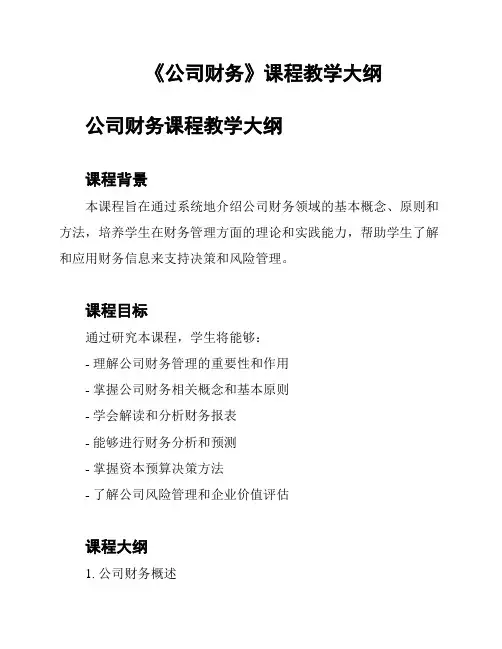 《公司财务》课程教学大纲

公司财务课程教学大纲

课程背景

本课程旨在通过系统地介绍公司财务领域的基本概念、原则和方法，培养学生在财务管理方面的理论和实践能力，帮助学生了解和应用财务信息来支持决策和风险管理。

课程目标

通过研究本课程，学生将能够：

- 理解公司财务管理的重要性和作用

- 掌握公司财务相关概念和基本原则

- 学会解读和分析财务报表

- 能够进行财务分析和预测

- 掌握资本预算决策方法

- 了解公司风险管理和企业价值评估

课程大纲

1. 公司财务概述